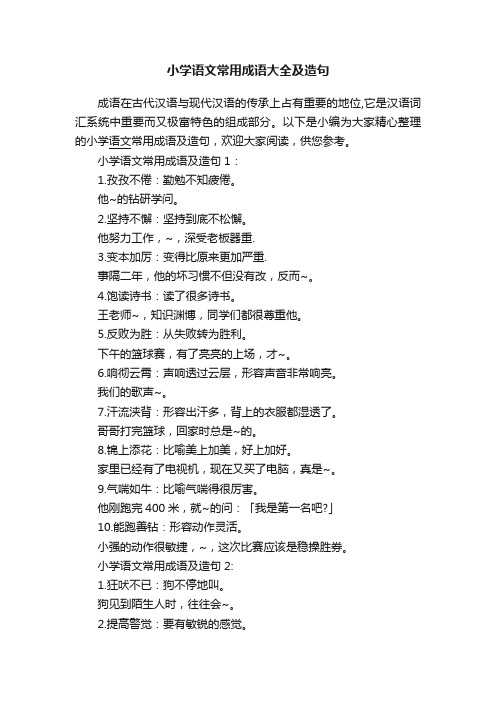 小学语文常用成语大全及造句

成语在古代汉语与现代汉语的传承上占有重要的地位,它是汉语词汇系统中重要而又极富特色的组成部分。以下是小编为大家精心整理的小学语文常用成语及造句，欢迎大家阅读，供您参考。

小学语文常用成语及造句 1：

1.孜孜不倦：勤勉不知疲倦。

他~的钻研学问。

2.坚持不懈：坚持到底不松懈。

他努力工作，~，深受老板器重.

3.变本加厉：变得比原来更加严重.

事隔二年，他的坏习惯不但没有改，反而~。

4.饱读诗书：读了很多诗书。

王老师~，知识渊博，同学们都很尊重他。

5.反败为胜：从失败转为胜利。

下午的篮球赛，有了亮亮的上场，才~。

6.响彻云霄：声响透过云层，形容声音非常响亮。

我们的歌声~。

7.汗流浃背：形容出汗多，背上的衣服都湿透了。

哥哥打完篮球，回家时总是~的。

8.锦上添花：比喻美上加美，好上加好。

家里已经有了电视机，现在又买了电脑，真是~。

9.气喘如牛：比喻气喘得很厉害。

他刚跑完 400 米，就~的问：「我是第一名吧?」

10.能跑善钻：形容动作灵活。

小强的动作很敏捷，~，这次比赛应该是稳操胜券。

小学语文常用成语及造句 2:

1.狂吠不已：狗不停地叫。

狗见到陌生人时，往往会~。

2.提高警觉：要有敏锐的感觉。